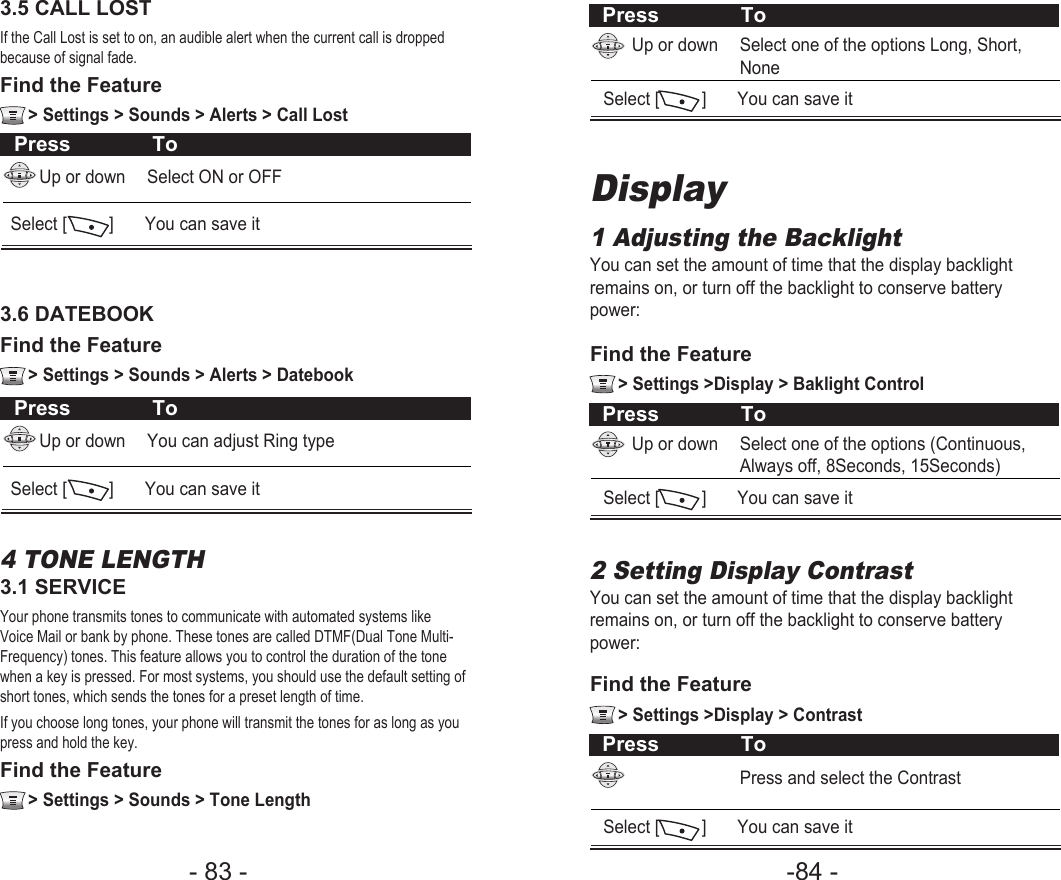 3.5 CALL LOST

If the Call Lost is set to on, an audible alert when the current call is dropped because of signal fade.

Find the Feature

> Settings > Sounds > Alerts > Call Lost

| Press | To |
|---|---|
| Up or down | Select ON or OFF |
| Select [ ] | You can save it |

3.6 DATEBOOK

Find the Feature

> Settings > Sounds > Alerts > Datebook

| Press | To |
|---|---|
| Up or down | You can adjust Ring type |
| Select [ ] | You can save it |

4 TONE LENGTH

3.1 SERVICE

Your phone transmits tones to communicate with automated systems like Voice Mail or bank by phone. These tones are called DTMF(Dual Tone Multi-Frequency) tones. This feature allows you to control the duration of the tone when a key is pressed. For most systems, you should use the default setting of short tones, which sends the tones for a preset length of time.

If you choose long tones, your phone will transmit the tones for as long as you press and hold the key.

Find the Feature

> Settings > Sounds > Tone Length

- 83 -

| Press | To |
|---|---|
| Up or down | Select one of the options Long, Short, None |
| Select [ ] | You can save it |

Display

1 Adjusting the Backlight

You can set the amount of time that the display backlight remains on, or turn off the backlight to conserve battery power:

Find the Feature

> Settings >Display > Baklight Control

| Press | To |
|---|---|
| Up or down | Select one of the options (Continuous, Always off, 8Seconds, 15Seconds) |
| Select [ ] | You can save it |

2 Setting Display Contrast

You can set the amount of time that the display backlight remains on, or turn off the backlight to conserve battery power:

Find the Feature

> Settings >Display > Contrast

| Press | To |
|---|---|
| | Press and select the Contrast |
| Select [ ] | You can save it |

-84 -